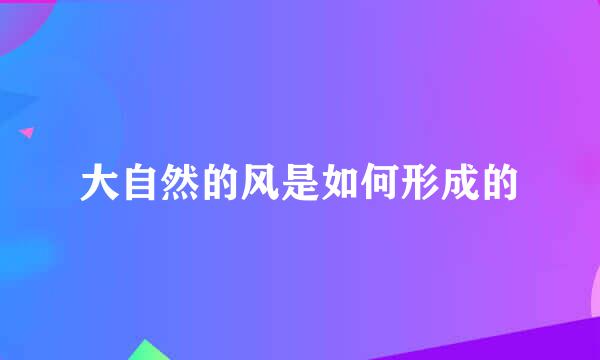 大自然的风是如何形成的